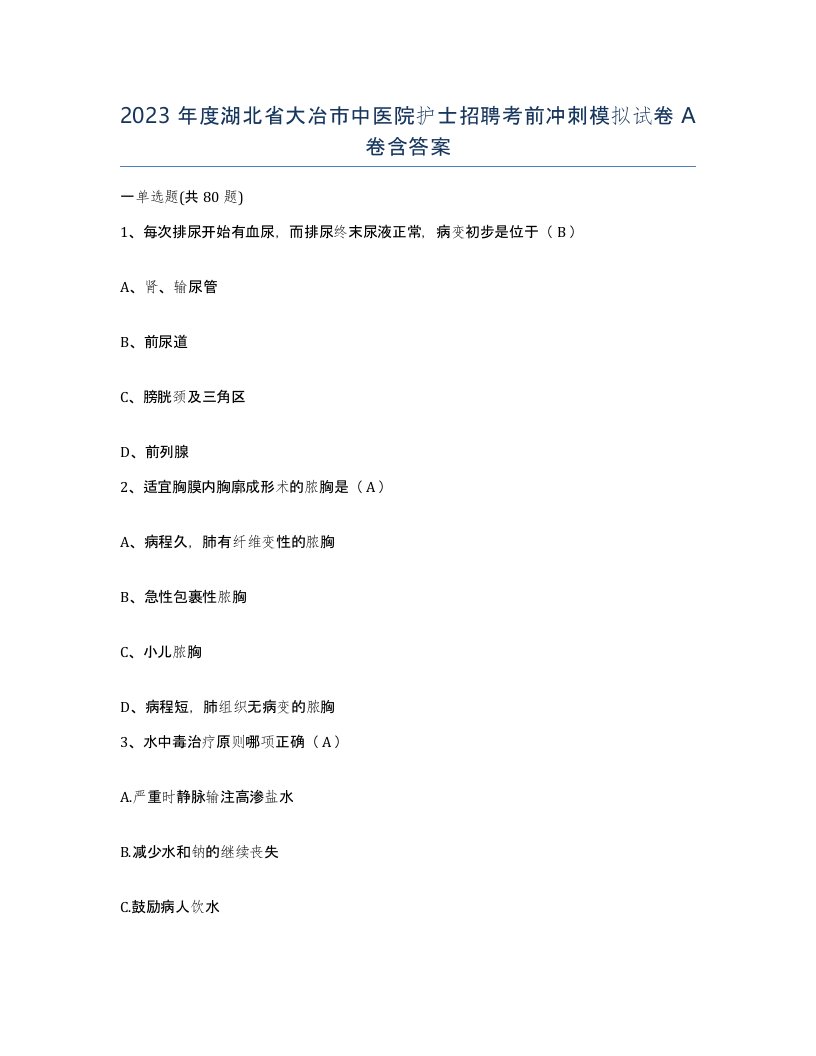 2023 年度湖北省大冶市中医院护士招聘考前冲刺模拟试卷 A 卷含答案

一单选题(共 80 题)

1、每次排尿开始有血尿，而排尿终末尿液正常，病变初步是位于（ B ）

A、肾、输尿管

B、前尿道

C、膀胱颈及三角区

D、前列腺

2、适宜胸膜内胸廓成形术的脓胸是（ A ）

A、病程久，肺有纤维变性的脓胸

B、急性包裹性脓胸

C、小儿脓胸

D、病程短，肺组织无病变的脓胸

3、水中毒治疗原则哪项正确（ A ）

A.严重时静脉输注高渗盐水

B.减少水和钠的继续丧失

C.鼓励病人饮水